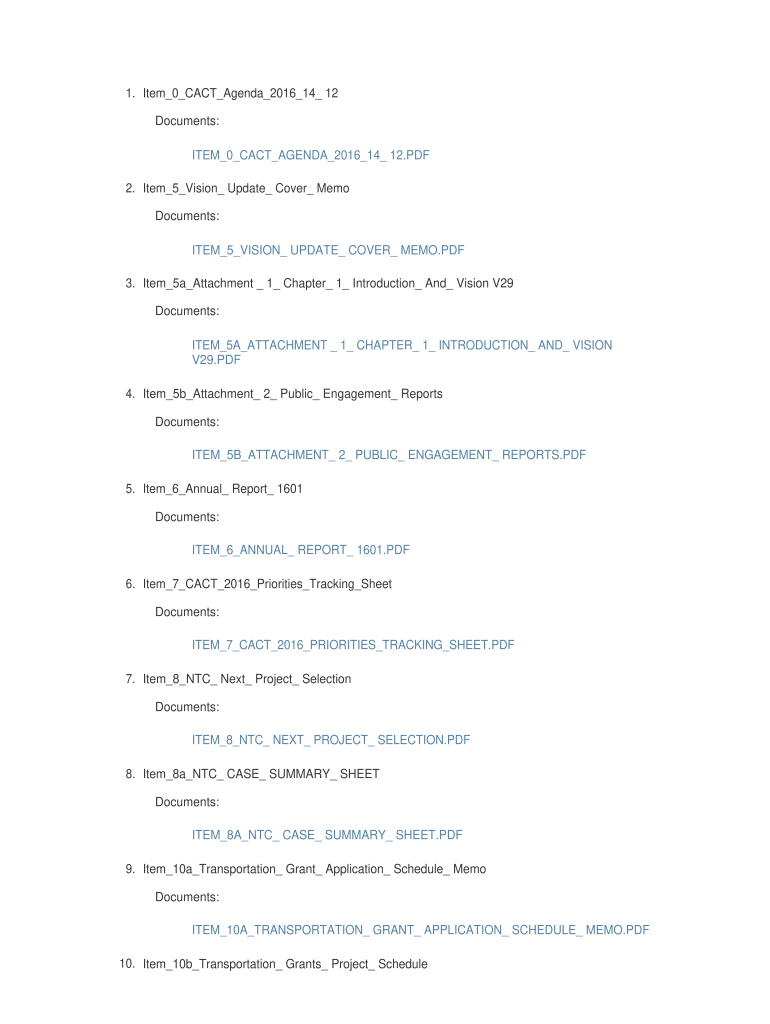 1. Item_0_CACT_Agenda_2016_14_ 12

Documents:

ITEM_0_CACT_AGENDA_2016_14_ 12.PDF

2. Item_5_Vision_ Update_ Cover_ Memo

Documents:

ITEM_5_VISION_ UPDATE_ COVER_ MEMO.PDF

3. Item_5a_Attachment _ 1_ Chapter_ 1_ Introduction_ And_ Vision V29

Documents:

ITEM_5A_ATTACHMENT _ 1_ CHAPTER_ 1_ INTRODUCTION_ AND_ VISION V29.PDF

4. Item_5b_Attachment_ 2_ Public_ Engagement_ Reports

Documents:

ITEM_5B_ATTACHMENT_ 2_ PUBLIC_ ENGAGEMENT_ REPORTS.PDF

5. Item_6_Annual_ Report_ 1601

Documents:

ITEM_6_ANNUAL_ REPORT_ 1601.PDF

6. Item_7_CACT_2016_Priorities_Tracking_Sheet

Documents:

ITEM_7_CACT_2016_PRIORITIES_TRACKING_SHEET.PDF

7. Item_8_NTC_ Next_ Project_ Selection

Documents:

ITEM_8_NTC_ NEXT_ PROJECT_ SELECTION.PDF

8. Item_8a_NTC_ CASE_ SUMMARY_ SHEET

Documents:

ITEM_8A_NTC_ CASE_ SUMMARY_ SHEET.PDF

9. Item_10a_Transportation_ Grant_ Application_ Schedule_ Memo

Documents:

ITEM_10A_TRANSPORTATION_ GRANT_ APPLICATION_ SCHEDULE_ MEMO.PDF

10. Item_10b_Transportation_ Grants_ Project_ Schedule